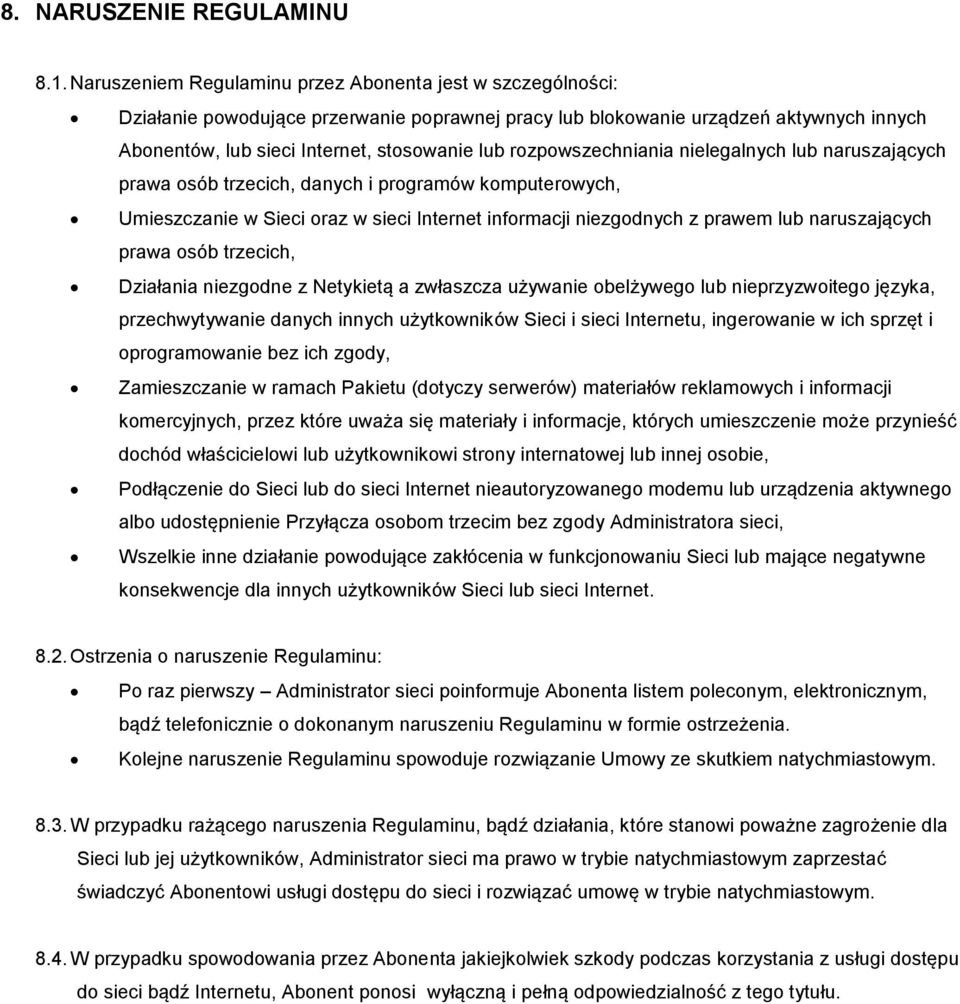 8. NARUSZENIE REGULAMINU

8.1. Naruszeniem Regulaminu przez Abonenta jest w szczególności:

• Działanie powodujące przerwanie poprawnej pracy lub blokowanie urządzeń aktywnych innych Abonentów, lub sieci Internet, stosowanie lub rozpowszechniania nielegalnych lub naruszających prawa osób trzecich, danych i programów komputerowych,

• Umieszczanie w Sieci oraz w sieci Internet informacji niezgodnych z prawem lub naruszających prawa osób trzecich,

• Działania niezgodne z Netykietą a zwłaszcza używanie obelżywego lub nieprzyzwoitego języka, przechwytywanie danych innych użytkowników Sieci i sieci Internetu, ingerowanie w ich sprzęt i oprogramowanie bez ich zgody,

• Zamieszczanie w ramach Pakietu (dotyczy serwerów) materiałów reklamowych i informacji komercyjnych, przez które uważa się materiały i informacje, których umieszczenie może przynieść dochód właścicielowi lub użytkownikowi strony internatowej lub innej osobie,

• Podłączenie do Sieci lub do sieci Internet nieautoryzowanego modemu lub urządzenia aktywnego albo udostępnienie Przyłącza osobom trzecim bez zgody Administratora sieci,

• Wszelkie inne działanie powodujące zakłócenia w funkcjonowaniu Sieci lub mające negatywne konsekwencje dla innych użytkowników Sieci lub sieci Internet.

8.2. Ostrzenia o naruszenie Regulaminu:

• Po raz pierwszy – Administrator sieci poinformuje Abonenta listem poleconym, elektronicznym, bądź telefonicznie o dokonanym naruszeniu Regulaminu w formie ostrzeżenia.

• Kolejne naruszenie Regulaminu spowoduje rozwiązanie Umowy ze skutkiem natychmiastowym.

8.3. W przypadku rażącego naruszenia Regulaminu, bądź działania, które stanowi poważne zagrożenie dla Sieci lub jej użytkowników, Administrator sieci ma prawo w trybie natychmiastowym zaprzestać świadczyć Abonentowi usługi dostępu do sieci i rozwiązać umowę w trybie natychmiastowym.

8.4. W przypadku spowodowania przez Abonenta jakiejkolwiek szkody podczas korzystania z usługi dostępu do sieci bądź Internetu, Abonent ponosi wyłączną i pełną odpowiedzialność z tego tytułu.